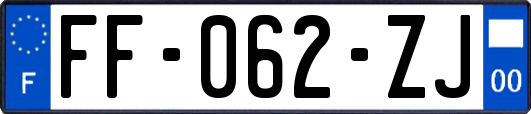 F
FF-062-ZJ
00